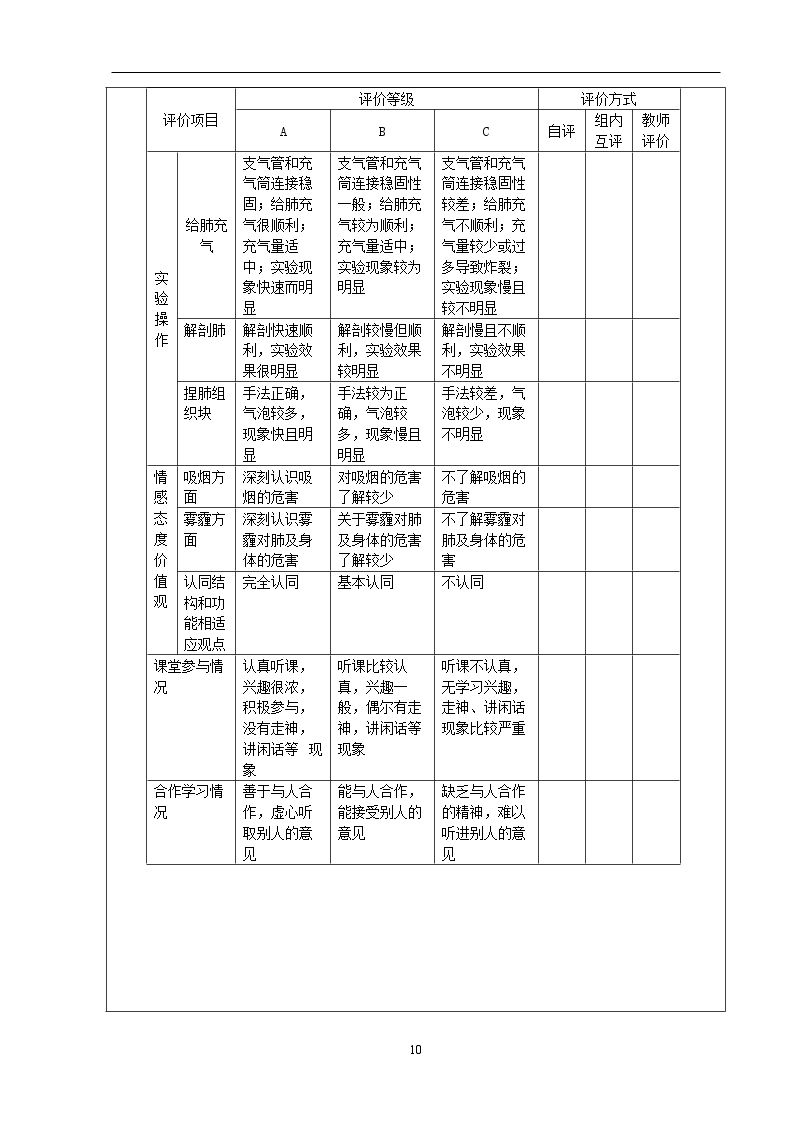 | 评价项目 |  | 评价等级 |  |  | 评价方式 |  |  |
|---|---|---|---|---|---|---|---|
|  |  | A | B | C | 自评 | 组内互评 | 教师评价 |
| 实验操作 | 给肺充气 | 支气管和充气筒连接稳固；给肺充气很顺利；充气量适中；实验现象快速而明显 | 支气管和充气筒连接稳固性一般；给肺充气较为顺利；充气量适中；实验现象较为明显 | 支气管和充气筒连接稳固性较差；给肺充气不顺利；充气量较少或过多导致炸裂；实验现象慢且较不明显 |  |  |  |
|  | 解剖肺 | 解剖快速顺利，实验效果很明显 | 解剖较慢但顺利，实验效果较明显 | 解剖慢且不顺利，实验效果不明显 |  |  |  |
|  | 捏肺组织块 | 手法正确，气泡较多，现象快且明显 | 手法较为正确，气泡较多，现象慢且明显 | 手法较差，气泡较少，现象不明显 |  |  |  |
| 情感态度价值观 | 吸烟方面 | 深刻认识吸烟的危害 | 对吸烟的危害了解较少 | 不了解吸烟的危害 |  |  |  |
|  | 雾霾方面 | 深刻认识雾霾对肺及身体的危害 | 关于雾霾对肺及身体的危害了解较少 | 不了解雾霾对肺及身体的危害 |  |  |  |
|  | 认同结构和功能相适应观点 | 完全认同 | 基本认同 | 不认同 |  |  |  |
| 课堂参与情况 |  | 认真听课，兴趣很浓，积极参与，没有走神，讲闲话等 现象 | 听课比较认真，兴趣一般，偶尔有走神，讲闲话等现象 | 听课不认真，无学习兴趣，走神、讲闲话现象比较严重 |  |  |  |
| 合作学习情况 |  | 善于与人合作，虚心听取别人的意见 | 能与人合作，能接受别人的意见 | 缺乏与人合作的精神，难以听进别人的意见 |  |  |  |

10